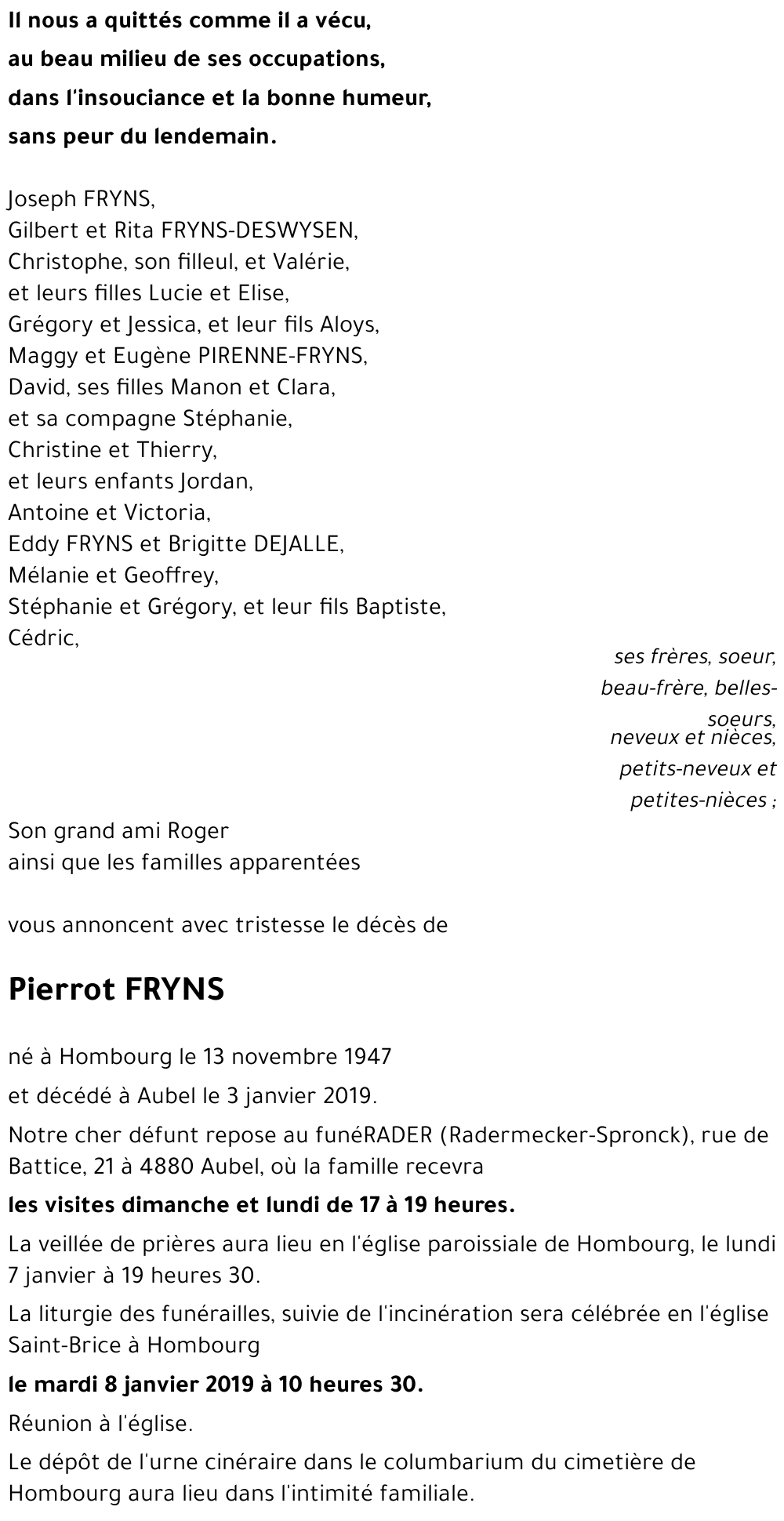 Il nous a quittés comme il a vécu,
au beau milieu de ses occupations,
dans l'insouciance et la bonne humeur,
sans peur du lendemain.

Joseph FRYNS,
Gilbert et Rita FRYNS-DESWYSEN,
Christophe, son filleul, et Valérie,
et leurs filles Lucie et Elise,
Grégory et Jessica, et leur fils Aloys,
Maggy et Eugène PIRENNE-FRYNS,
David, ses filles Manon et Clara,
et sa compagne Stéphanie,
Christine et Thierry,
et leurs enfants Jordan,
Antoine et Victoria,
Eddy FRYNS et Brigitte DEJALLE,
Mélanie et Geoffrey,
Stéphanie et Grégory, et leur fils Baptiste,
Cédric,

ses frères, soeur,
beau-frère, belles-soeurs,
neveux et nièces,
petits-neveux et
petites-nièces ;

Son grand ami Roger
ainsi que les familles apparentées

vous annoncent avec tristesse le décès de

Pierrot FRYNS

né à Hombourg le 13 novembre 1947

et décédé à Aubel le 3 janvier 2019.

Notre cher défunt repose au funéRADER (Radermecker-Spronck), rue de Battice, 21 à 4880 Aubel, où la famille recevra

les visites dimanche et lundi de 17 à 19 heures.

La veillée de prières aura lieu en l'église paroissiale de Hombourg, le lundi 7 janvier à 19 heures 30.

La liturgie des funérailles, suivie de l'incinération sera célébrée en l'église Saint-Brice à Hombourg

le mardi 8 janvier 2019 à 10 heures 30.

Réunion à l'église.

Le dépôt de l'urne cinéraire dans le columbarium du cimetière de Hombourg aura lieu dans l'intimité familiale.